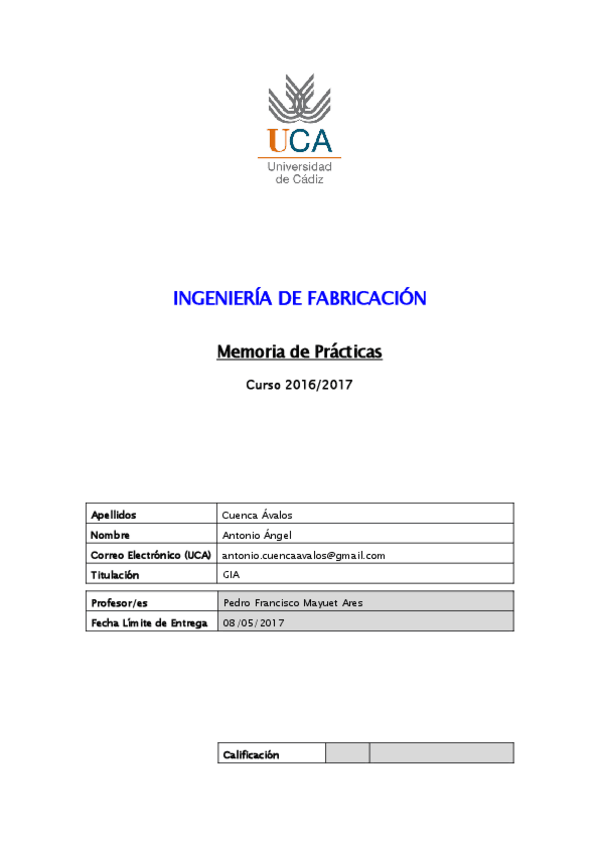 UCA
Universidad
de Cádiz

INGENIERÍA DE FABRICACIÓN

Memoria de Prácticas

Curso 2016/2017

| Apellidos | Cuenca Ávalos |
|---|---|
| Nombre | Antonio Ángel |
| Correo Electrónico (UCA) | antonio.cuencaavalos@gmail.com |
| Titulación | GIA |

| Profesor/es | Pedro Francisco Mayuet Ares |
|---|---|
| Fecha Límite de Entrega | 08/05/2017 |

| Calificación | | |
|---|---|---|